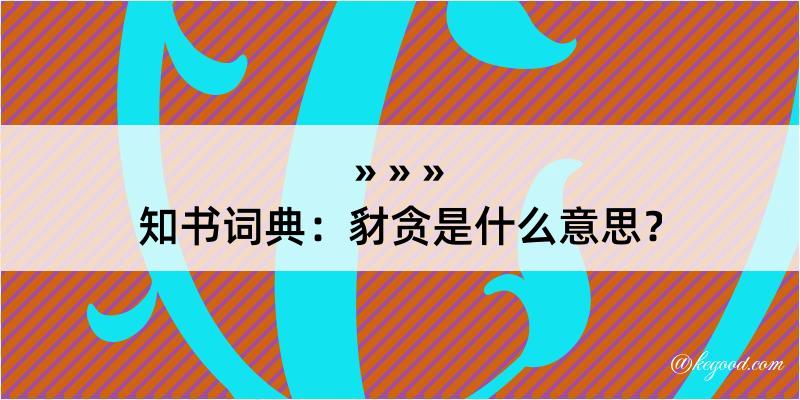 » » »
知书词典：豺贪是什么意思？

@kegood.com